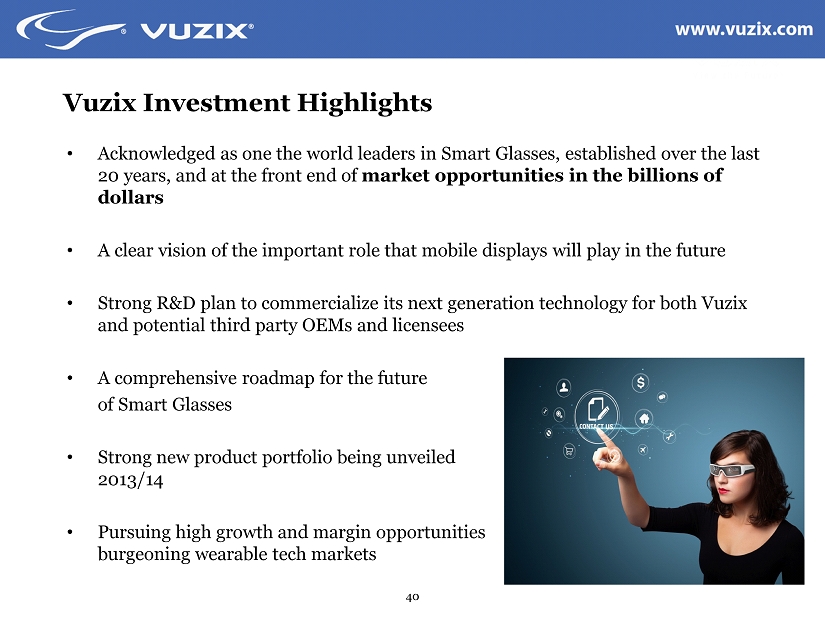 VUZIX®

www.vuzix.com

Vuzix Investment Highlights

• Acknowledged as one the world leaders in Smart Glasses, established over the last 20 years, and at the front end of market opportunities in the billions of dollars

• A clear vision of the important role that mobile displays will play in the future

• Strong R&D plan to commercialize its next generation technology for both Vuzix and potential third party OEMs and licensees

• A comprehensive roadmap for the future of Smart Glasses

• Strong new product portfolio being unveiled 2013/14

• Pursuing high growth and margin opportunities burgeoning wearable tech markets

CONTACT US

40